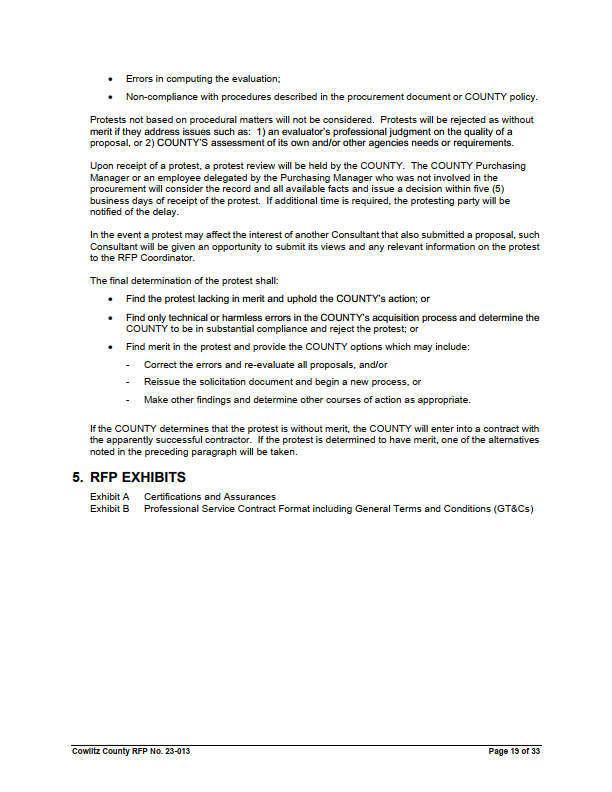 • Errors in computing the evaluation;

• Non-compliance with procedures described in the procurement document or COUNTY policy.

Protests not based on procedural matters will not be considered. Protests will be rejected as without merit if they address issues such as: 1) an evaluator's professional judgment on the quality of a proposal, or 2) COUNTY'S assessment of its own and/or other agencies needs or requirements.

Upon receipt of a protest, a protest review will be held by the COUNTY. The COUNTY Purchasing Manager or an employee delegated by the Purchasing Manager who was not involved in the procurement will consider the record and all available facts and issue a decision within five (5) business days of receipt of the protest. If additional time is required, the protesting party will be notified of the delay.

In the event a protest may affect the interest of another Consultant that also submitted a proposal, such Consultant will be given an opportunity to submit its views and any relevant information on the protest to the RFP Coordinator.

The final determination of the protest shall:

• Find the protest lacking in merit and uphold the COUNTY's action; or

• Find only technical or harmless errors in the COUNTY's acquisition process and determine the COUNTY to be in substantial compliance and reject the protest; or

• Find merit in the protest and provide the COUNTY options which may include:

- Correct the errors and re-evaluate all proposals, and/or

- Reissue the solicitation document and begin a new process, or

- Make other findings and determine other courses of action as appropriate.

If the COUNTY determines that the protest is without merit, the COUNTY will enter into a contract with the apparently successful contractor. If the protest is determined to have merit, one of the alternatives noted in the preceding paragraph will be taken.

5. RFP EXHIBITS

Exhibit A Certifications and Assurances
Exhibit B Professional Service Contract Format including General Terms and Conditions (GT&Cs)

Cowlitz County RFP No. 23-013 Page 19 of 33